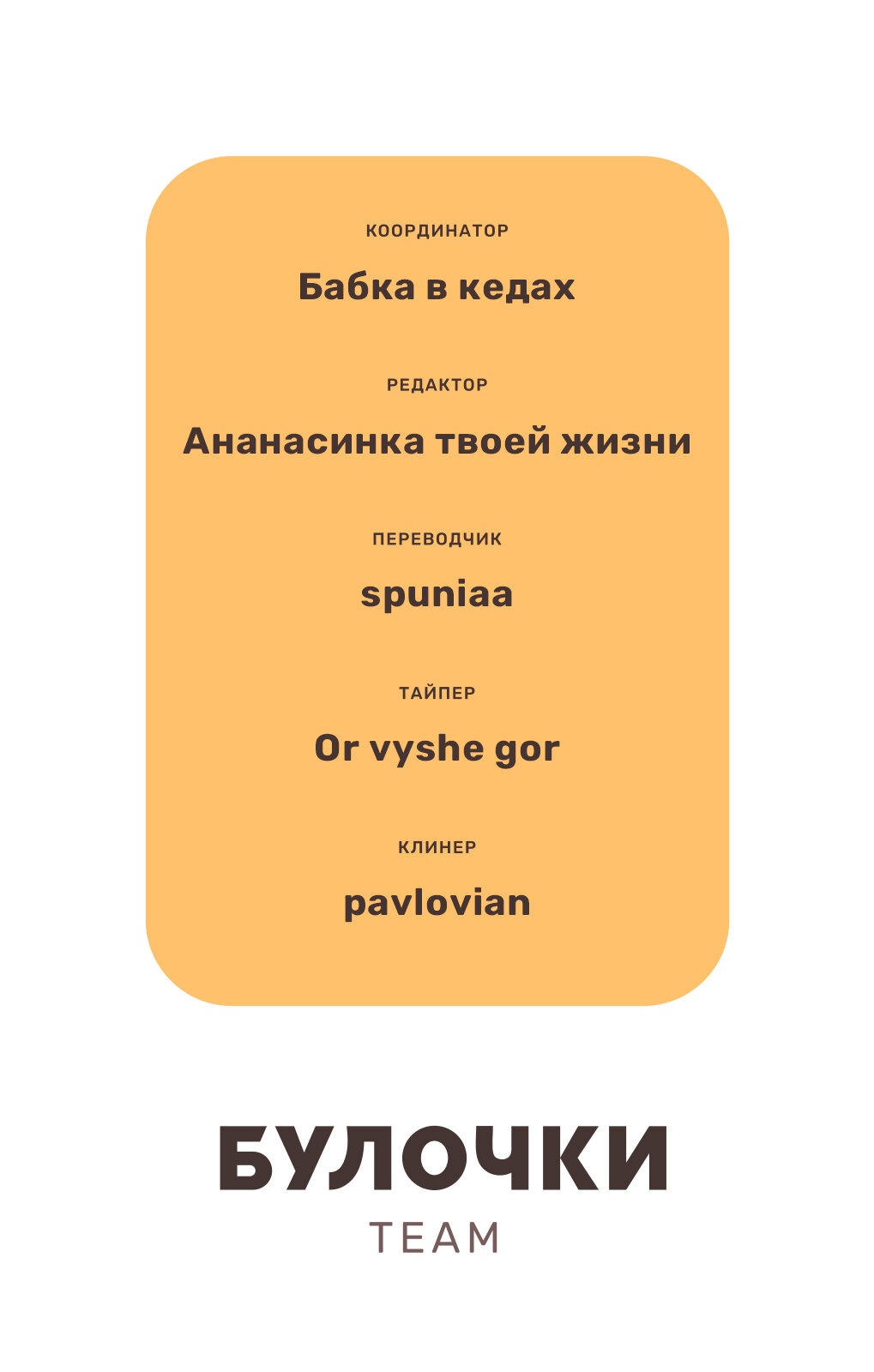 КООРДИНАТОР

Бабка в кедах

РЕДАКТОР

Ананасинка твоей жизни

ПЕРЕВОДЧИК

spuniaa

ТАЙПЕР

Or vyshe gor

КЛИНЕР

pavlovian

БУЛОЧКИ

TEAM